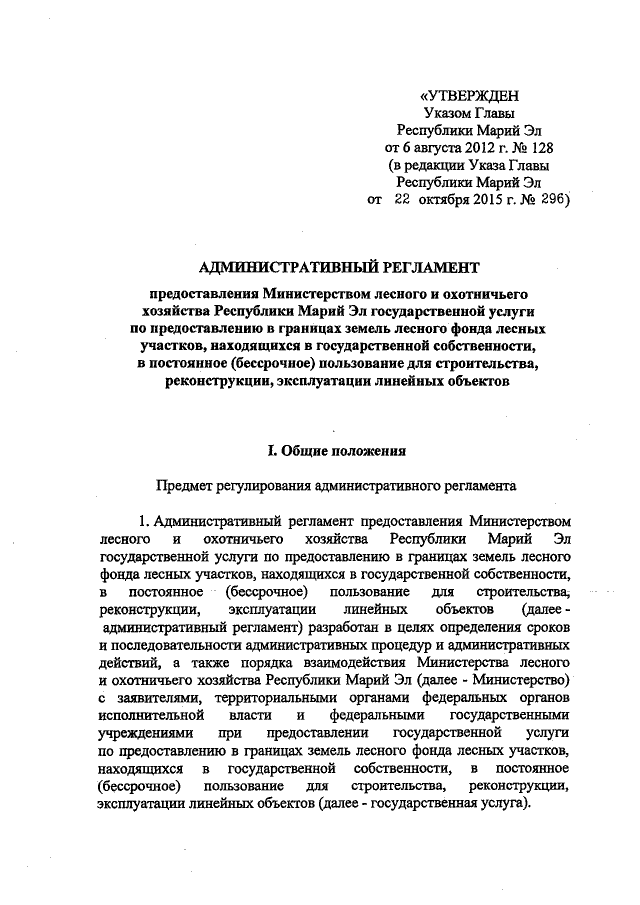 «УТВЕРЖДЕН
Указом Главы
Республики Марий Эл
от 6 августа 2012 г. № 128
(в редакции Указа Главы
Республики Марий Эл
от 22 октября 2015 г. № 296)

АДМИНИСТРАТИВНЫЙ РЕГЛАМЕНТ

предоставления Министерством лесного и охотничьего хозяйства Республики Марий Эл государственной услуги по предоставлению в границах земель лесного фонда лесных участков, находящихся в государственной собственности, в постоянное (бессрочное) пользование для строительства, реконструкции, эксплуатации линейных объектов

I. Общие положения

Предмет регулирования административного регламента

1. Административный регламент предоставления Министерством лесного и охотничьего хозяйства Республики Марий Эл государственной услуги по предоставлению в границах земель лесного фонда лесных участков, находящихся в государственной собственности, в постоянное (бессрочное) пользование для строительства, реконструкции, эксплуатации линейных объектов (далее - административный регламент) разработан в целях определения сроков и последовательности административных процедур и административных действий, а также порядка взаимодействия Министерства лесного и охотничьего хозяйства Республики Марий Эл (далее - Министерство) с заявителями, территориальными органами федеральных органов исполнительной власти и федеральными государственными учреждениями при предоставлении государственной услуги по предоставлению в границах земель лесного фонда лесных участков, находящихся в государственной собственности, в постоянное (бессрочное) пользование для строительства, реконструкции, эксплуатации линейных объектов (далее - государственная услуга).